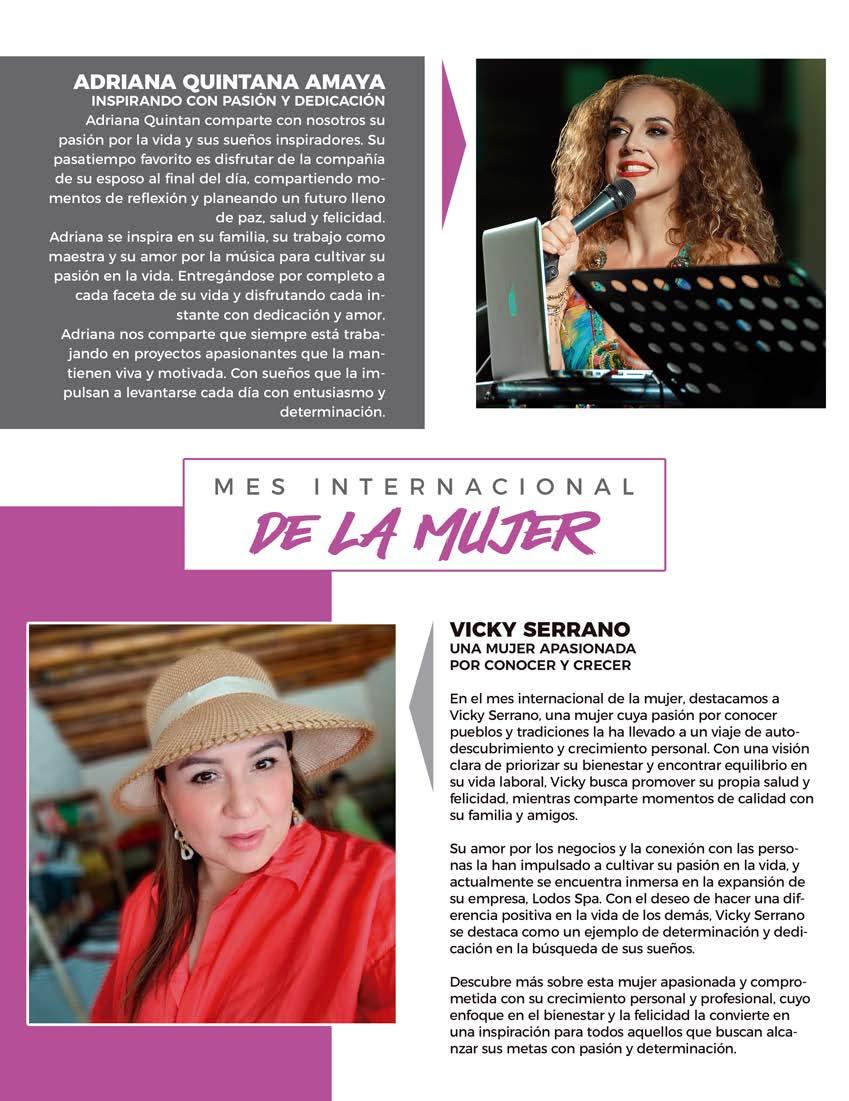 ADRIANA QUINTANA AMAYA
INSPIRANDO CON PASIÓN Y DEDICACIÓN
Adriana Quintan comparte con nosotros su pasión por la vida y sus sueños inspiradores. Su pasatiempo favorito es disfrutar de la compañía de su esposo al final del día, compartiendo momentos de reflexión y planeando un futuro lleno de paz, salud y felicidad.
Adriana se inspira en su familia, su trabajo como maestra y su amor por la música para cultivar su pasión en la vida. Entregándose por completo a cada faceta de su vida y disfrutando cada instante con dedicación y amor.
Adriana nos comparte que siempre está trabajando en proyectos apasionantes que la mantienen viva y motivada. Con sueños que la impulsan a levantarse cada día con entusiasmo y determinación.

MES INTERNACIONAL
DE LA MUJER

VICKY SERRANO
UNA MUJER APASIONADA POR CONOCER Y CRECER

En el mes internacional de la mujer, destacamos a Vicky Serrano, una mujer cuya pasión por conocer pueblos y tradiciones la ha llevado a un viaje de autodescubrimiento y crecimiento personal. Con una visión clara de priorizar su bienestar y encontrar equilibrio en su vida laboral, Vicky busca promover su propia salud y felicidad, mientras comparte momentos de calidad con su familia y amigos.

Su amor por los negocios y la conexión con las personas la han impulsado a cultivar su pasión en la vida, y actualmente se encuentra inmersa en la expansión de su empresa, Lodos Spa. Con el deseo de hacer una diferencia positiva en la vida de los demás, Vicky Serrano se destaca como un ejemplo de determinación y dedicación en la búsqueda de sus sueños.

Descubre más sobre esta mujer apasionada y comprometida con su crecimiento personal y profesional, cuyo enfoque en el bienestar y la felicidad la convierte en una inspiración para todos aquellos que buscan alcanzar sus metas con pasión y determinación.